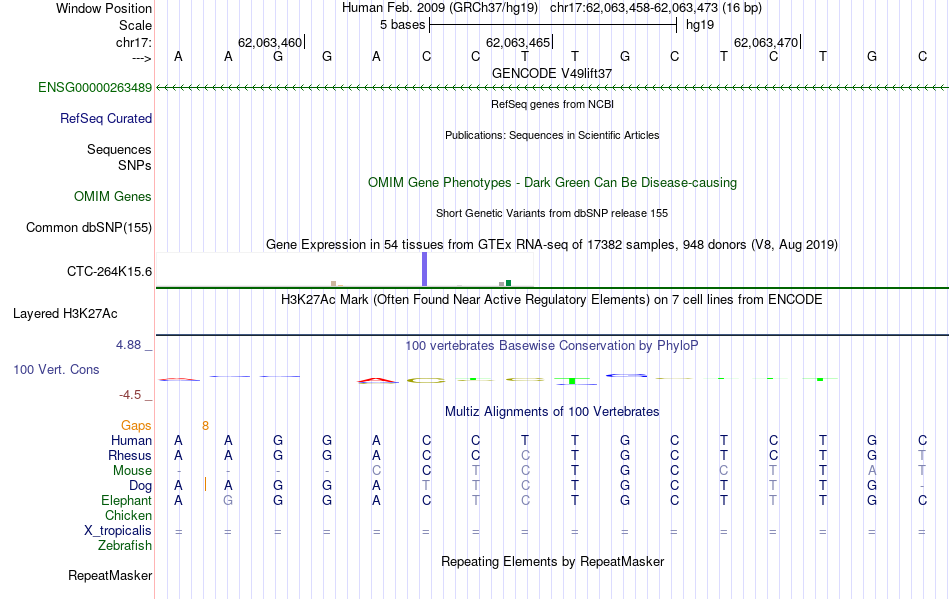 Window Position Human Feb. 2009 (GRCh37/hg19) chr17:62,063,458-62,063,473 (16 bp)
Scale 5 bases hg19
chr17: 62,063,460| 62,063,465| 62,063,470|
---> A A G G A C C T T G C T C T G C
GENCODE V49lift37
ENSG00000263489
RefSeq genes from NCBI
RefSeq Curated
Publications: Sequences in Scientific Articles
Sequences
SNPs
OMIM Gene Phenotypes - Dark Green Can Be Disease-causing
OMIM Genes
Short Genetic Variants from dbSNP release 155
Common dbSNP(155)
Gene Expression in 54 tissues from GTEx RNA-seq of 17382 samples, 948 donors (V8, Aug 2019)
CTC-264K15.6
H3K27Ac Mark (Often Found Near Active Regulatory Elements) on 7 cell lines from ENCODE
Layered H3K27Ac
4.88 _
100 vertebrates Basewise Conservation by PhyloP
100 Vert. Cons
-4.5 _
Multiz Alignments of 100 Vertebrates
Gaps 8
Human A A G G A C C T T G C T C T G C
Rhesus A A G G A C C C T G C T C T G T
Mouse - - - - C C T C T G C C T T A T
Dog A A G G A T T C T G C T T T G -
Elephant A G G G A C T C T G C T T T G C
Chicken
X_tropicalis = = = = = = = = = = = = = = = =
Zebrafish
Repeating Elements by RepeatMasker
RepeatMasker